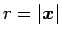 $r = |\boldsymbol{x}|$